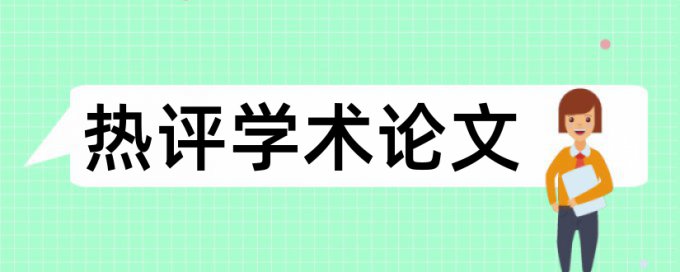 热评学术论文